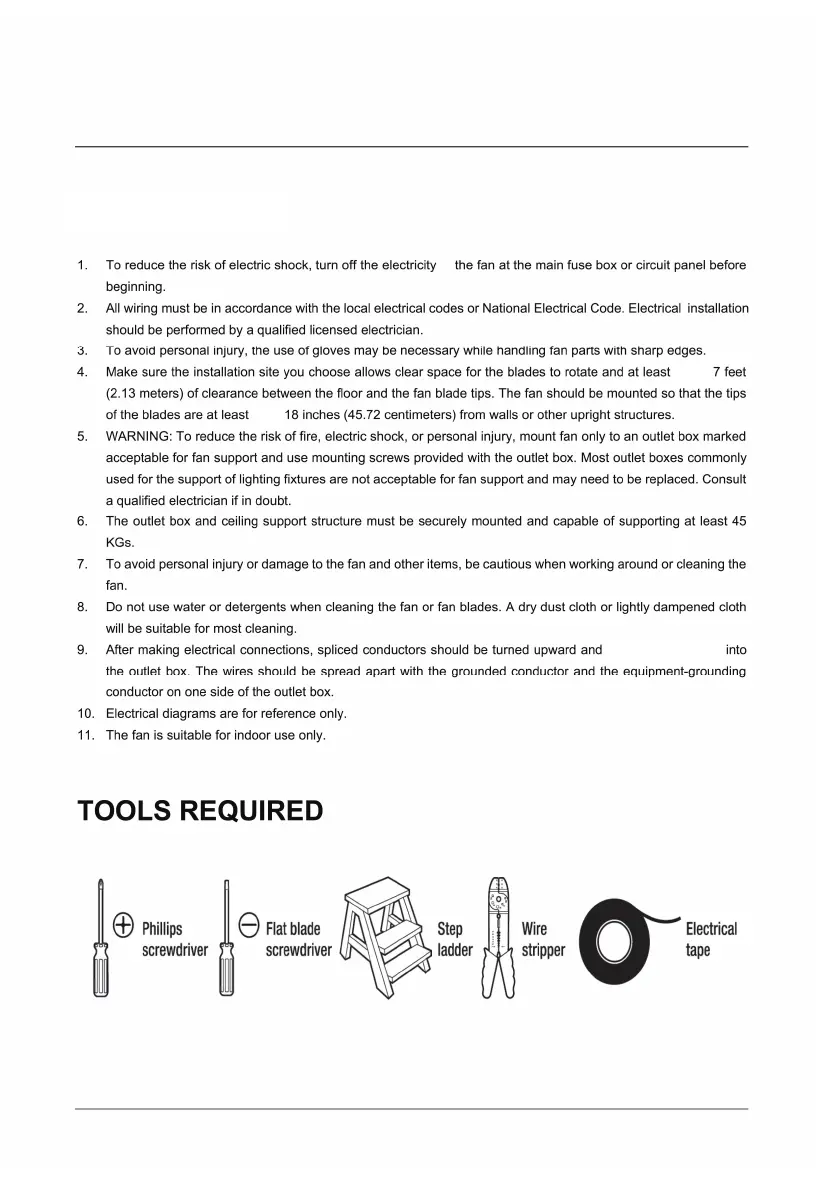 1. To reduce the risk of electric shock, turn off the electricity the fan at the main fuse box or circuit panel before beginning.
2. All wiring must be in accordance with the local electrical codes or National Electrical Code. Electrical installation should be performed by a qualified licensed electrician.
3. To avoid personal injury, the use of gloves may be necessary while handling fan parts with sharp edges.
4. Make sure the installation site you choose allows clear space for the blades to rotate and at least 7 feet (2.13 meters) of clearance between the floor and the fan blade tips. The fan should be mounted so that the tips of the blades are at least 18 inches (45.72 centimeters) from walls or other upright structures.
5. WARNING: To reduce the risk of fire, electric shock, or personal injury, mount fan only to an outlet box marked acceptable for fan support and use mounting screws provided with the outlet box. Most outlet boxes commonly used for the support of lighting fixtures are not acceptable for fan support and may need to be replaced. Consult a qualified electrician if in doubt.
6. The outlet box and ceiling support structure must be securely mounted and capable of supporting at least 45 KGs.
7. To avoid personal injury or damage to the fan and other items, be cautious when working around or cleaning the fan.
8. Do not use water or detergents when cleaning the fan or fan blades. A dry dust cloth or lightly dampened cloth will be suitable for most cleaning.
9. After making electrical connections, spliced conductors should be turned upward and into the outlet box. The wires should be spread apart with the grounded conductor and the equipment-grounding conductor on one side of the outlet box.
10. Electrical diagrams are for reference only.
11. The fan is suitable for indoor use only.

TOOLS REQUIRED

Phillips screwdriver
Flat blade screwdriver
Step ladder
Wire stripper
Electrical tape